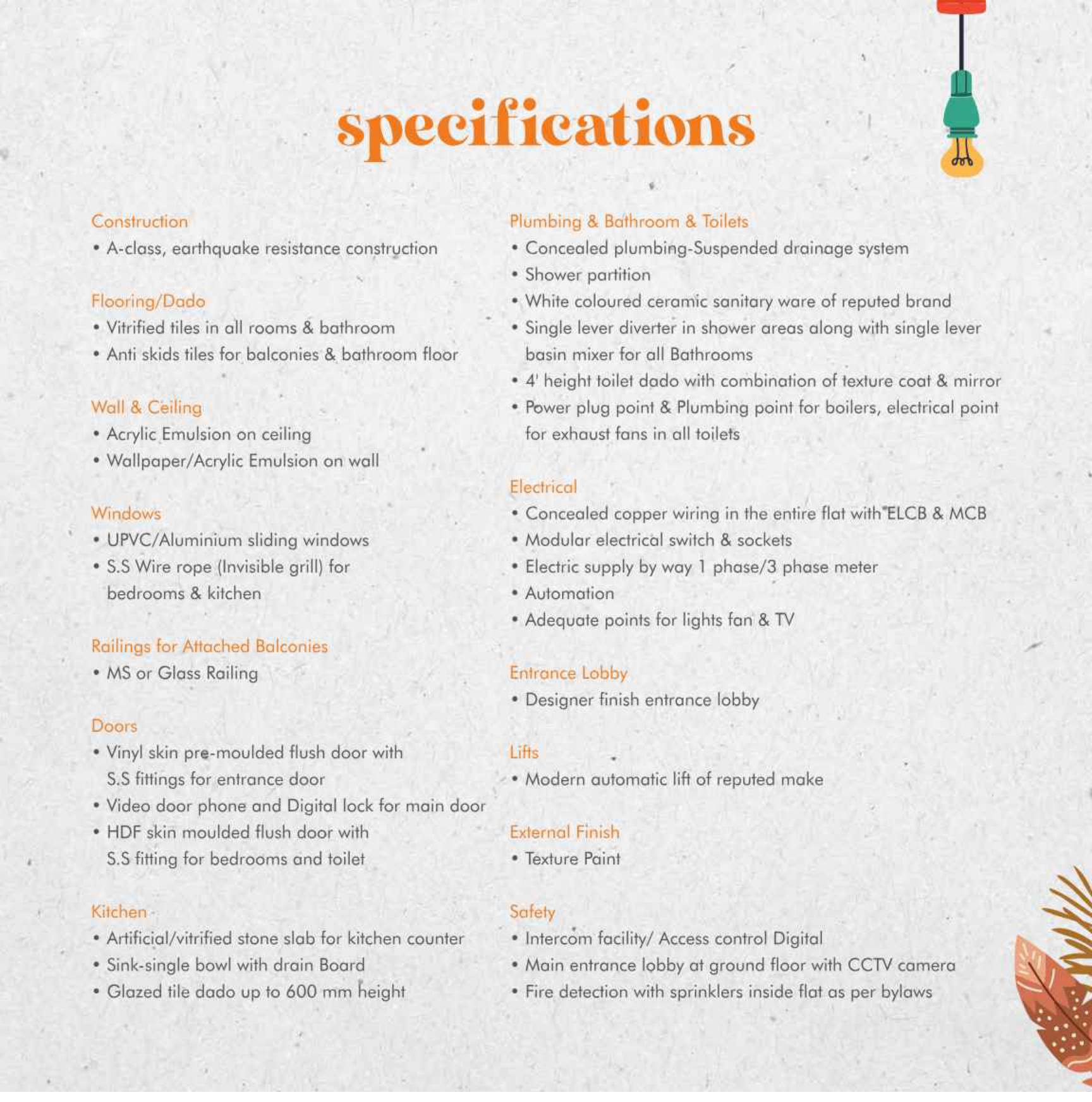 specifications

Construction
• A-class, earthquake resistance construction

Flooring/Dado
• Vitrified tiles in all rooms & bathroom
• Anti skids tiles for balconies & bathroom floor

Wall & Ceiling
• Acrylic Emulsion on ceiling
• Wallpaper/Acrylic Emulsion on wall

Windows
• UPVC/Aluminium sliding windows
• S.S Wire rope (Invisible grill) for bedrooms & kitchen

Railings for Attached Balconies
• MS or Glass Railing

Doors
• Vinyl skin pre-moulded flush door with S.S fittings for entrance door
• Video door phone and Digital lock for main door
• HDF skin moulded flush door with S.S fitting for bedrooms and toilet

Kitchen
• Artificial/vitrified stone slab for kitchen counter
• Sink-single bowl with drain Board
• Glazed tile dado up to 600 mm height

Plumbing & Bathroom & Toilets
• Concealed plumbing-Suspended drainage system
• Shower partition
• White coloured ceramic sanitary ware of reputed brand
• Single lever diverter in shower areas along with single lever basin mixer for all Bathrooms
• 4' height toilet dado with combination of texture coat & mirror
• Power plug point & Plumbing point for boilers, electrical point for exhaust fans in all toilets

Electrical
• Concealed copper wiring in the entire flat with ELCB & MCB
• Modular electrical switch & sockets
• Electric supply by way 1 phase/3 phase meter
• Automation
• Adequate points for lights fan & TV

Entrance Lobby
• Designer finish entrance lobby

Lifts
• Modern automatic lift of reputed make

External Finish
• Texture Paint

Safety
• Intercom facility/ Access control Digital
• Main entrance lobby at ground floor with CCTV camera
• Fire detection with sprinklers inside flat as per bylaws